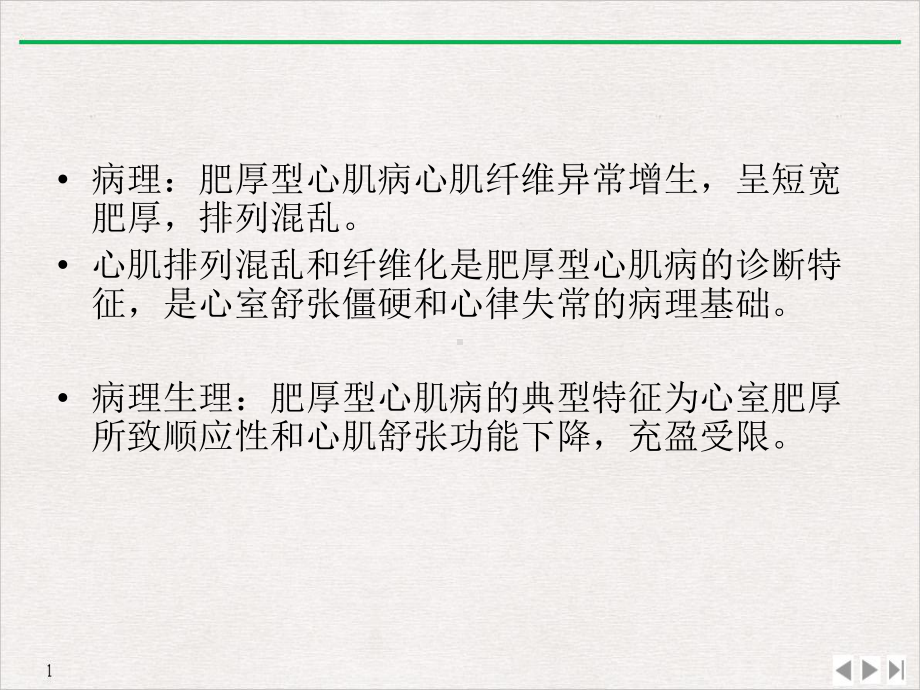 • 病理：肥厚型心肌病心肌纤维异常增生，呈短宽肥厚，排列混乱。

• 心肌排列混乱和纤维化是肥厚型心肌病的诊断特征，是心室舒张僵硬和心律失常的病理基础。

• 病理生理：肥厚型心肌病的典型特征为心室肥厚所致顺应性和心肌舒张功能下降，充盈受限。

1